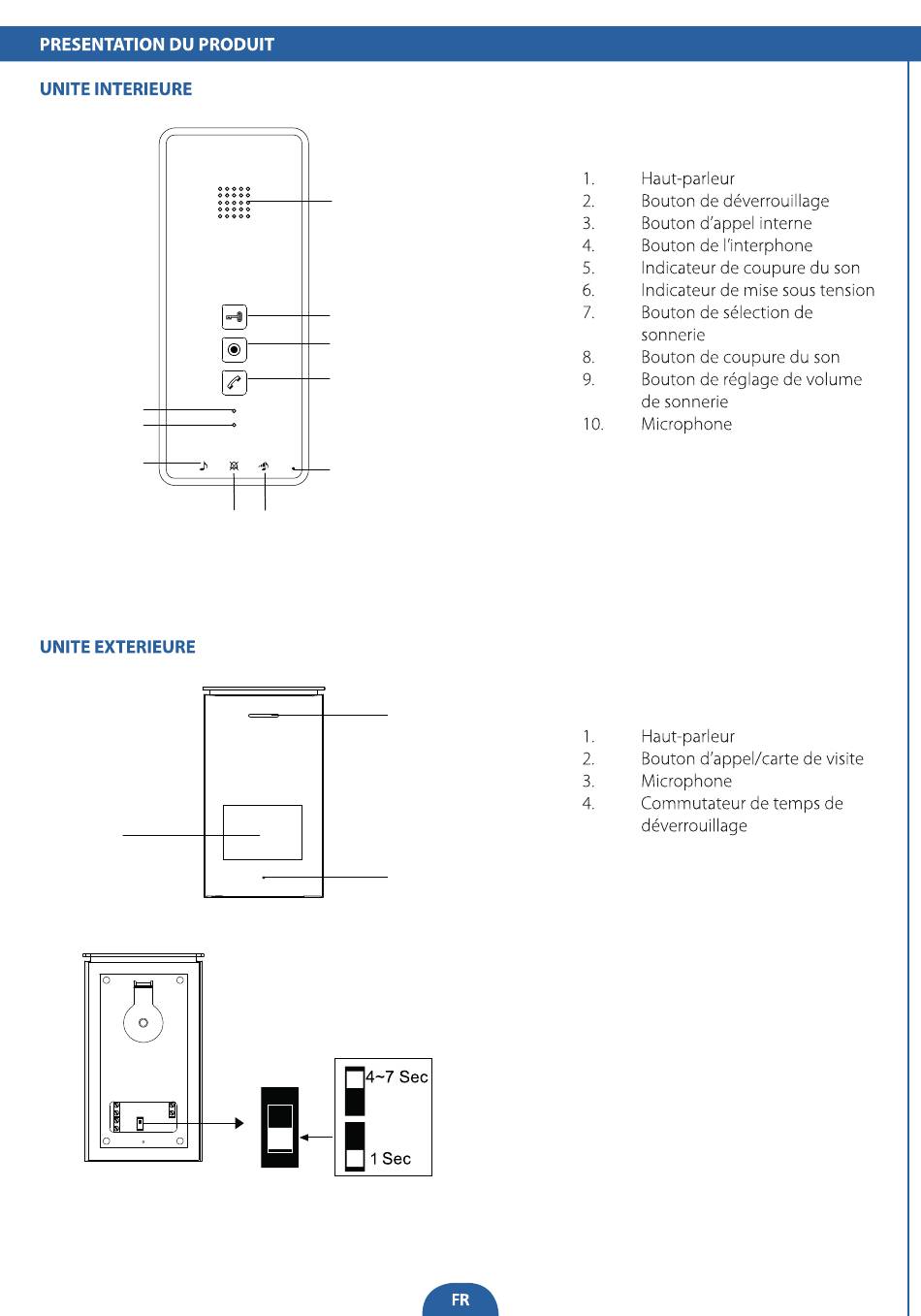 PRESENTATION DU PRODUIT

UNITE INTERIEURE

1. Haut-parleur
2. Bouton de déverrouillage
3. Bouton d'appel interne
4. Bouton de l'interphone
5. Indicateur de coupure du son
6. Indicateur de mise sous tension
7. Bouton de sélection de sonnerie
8. Bouton de coupure du son
9. Bouton de réglage de volume de sonnerie
10. Microphone

UNITE EXTERIEURE

1. Haut-parleur
2. Bouton d'appel/carte de visite
3. Microphone
4. Commutateur de temps de déverrouillage

4~7 Sec
1 Sec

FR